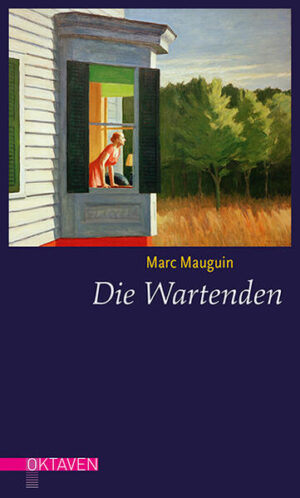 Marc Mauguin

Die Wartenden

OKTAVEN